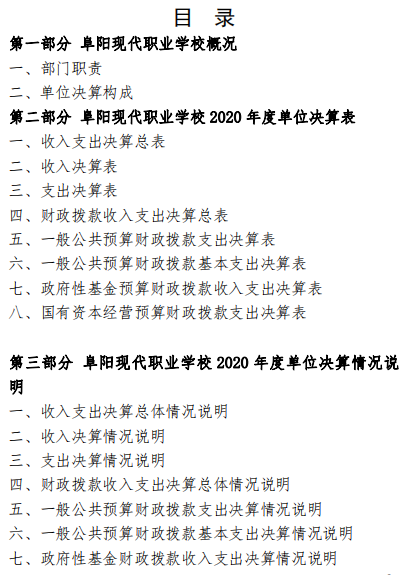 目　录

第一部分 阜阳现代职业学校概况

一、部门职责

二、单位决算构成

第二部分 阜阳现代职业学校 2020 年度单位决算表

一、收入支出决算总表

二、收入决算表

三、支出决算表

四、财政拨款收入支出决算总表

五、一般公共预算财政拨款支出决算表

六、一般公共预算财政拨款基本支出决算表

七、政府性基金预算财政拨款收入支出决算表

八、国有资本经营预算财政拨款支出决算表

第三部分 阜阳现代职业学校 2020 年度单位决算情况说明

一、收入支出决算总体情况说明

二、收入决算情况说明

三、支出决算情况说明

四、财政拨款收入支出决算总体情况说明

五、一般公共预算财政拨款支出决算情况说明

六、一般公共预算财政拨款基本支出决算情况说明

七、政府性基金财政拨款收入支出决算情况说明